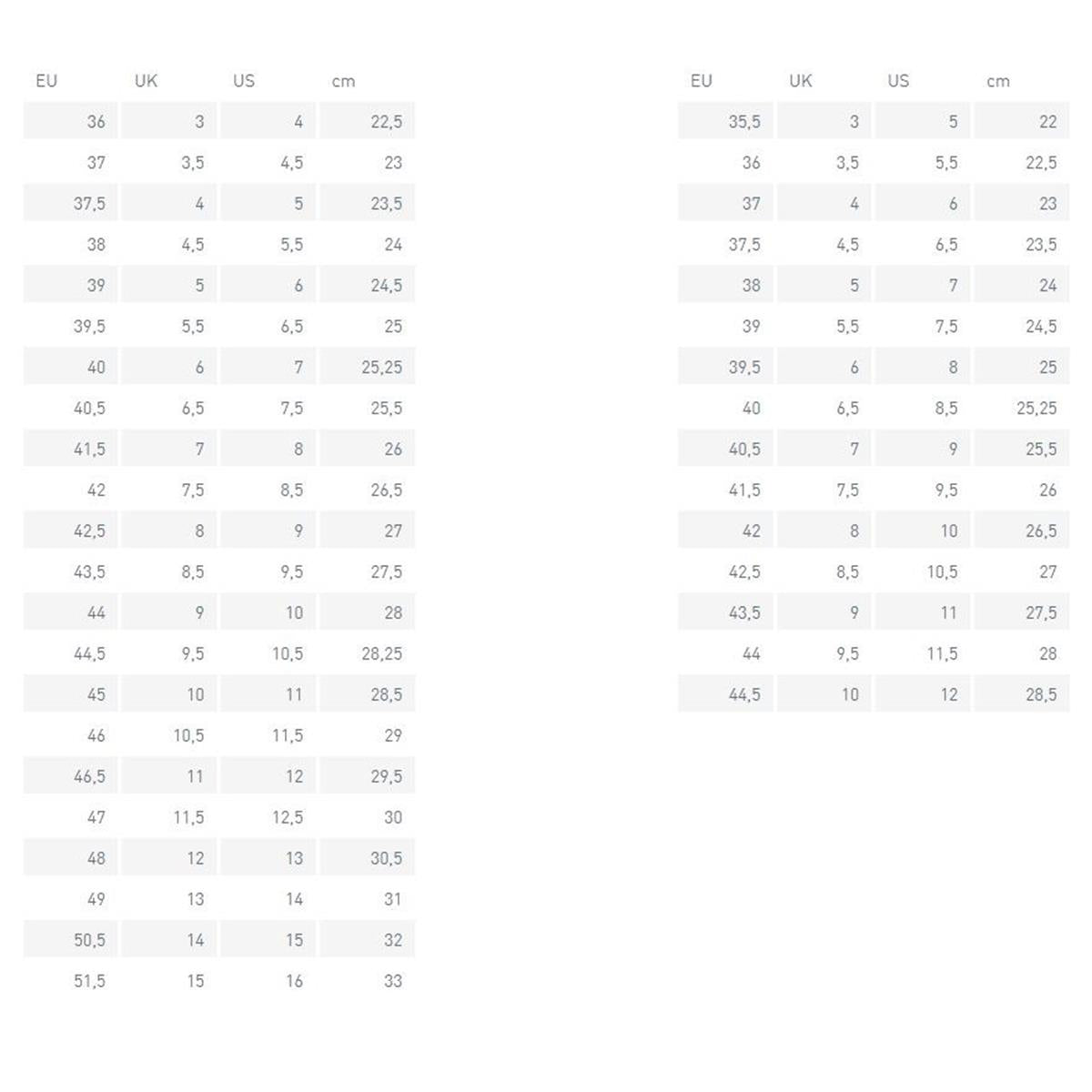 | EU | UK | US | cm |
|---|---|---|---|
| 36 | 3 | 4 | 22,5 |
| 37 | 3,5 | 4,5 | 23 |
| 37,5 | 4 | 5 | 23,5 |
| 38 | 4,5 | 5,5 | 24 |
| 39 | 5 | 6 | 24,5 |
| 39,5 | 5,5 | 6,5 | 25 |
| 40 | 6 | 7 | 25,25 |
| 40,5 | 6,5 | 7,5 | 25,5 |
| 41,5 | 7 | 8 | 26 |
| 42 | 7,5 | 8,5 | 26,5 |
| 42,5 | 8 | 9 | 27 |
| 43,5 | 8,5 | 9,5 | 27,5 |
| 44 | 9 | 10 | 28 |
| 44,5 | 9,5 | 10,5 | 28,25 |
| 45 | 10 | 11 | 28,5 |
| 46 | 10,5 | 11,5 | 29 |
| 46,5 | 11 | 12 | 29,5 |
| 47 | 11,5 | 12,5 | 30 |
| 48 | 12 | 13 | 30,5 |
| 49 | 13 | 14 | 31 |
| 50,5 | 14 | 15 | 32 |
| 51,5 | 15 | 16 | 33 |

| EU | UK | US | cm |
|---|---|---|---|
| 35,5 | 3 | 5 | 22 |
| 36 | 3,5 | 5,5 | 22,5 |
| 37 | 4 | 6 | 23 |
| 37,5 | 4,5 | 6,5 | 23,5 |
| 38 | 5 | 7 | 24 |
| 39 | 5,5 | 7,5 | 24,5 |
| 39,5 | 6 | 8 | 25 |
| 40 | 6,5 | 8,5 | 25,25 |
| 40,5 | 7 | 9 | 25,5 |
| 41,5 | 7,5 | 9,5 | 26 |
| 42 | 8 | 10 | 26,5 |
| 42,5 | 8,5 | 10,5 | 27 |
| 43,5 | 9 | 11 | 27,5 |
| 44 | 9,5 | 11,5 | 28 |
| 44,5 | 10 | 12 | 28,5 |